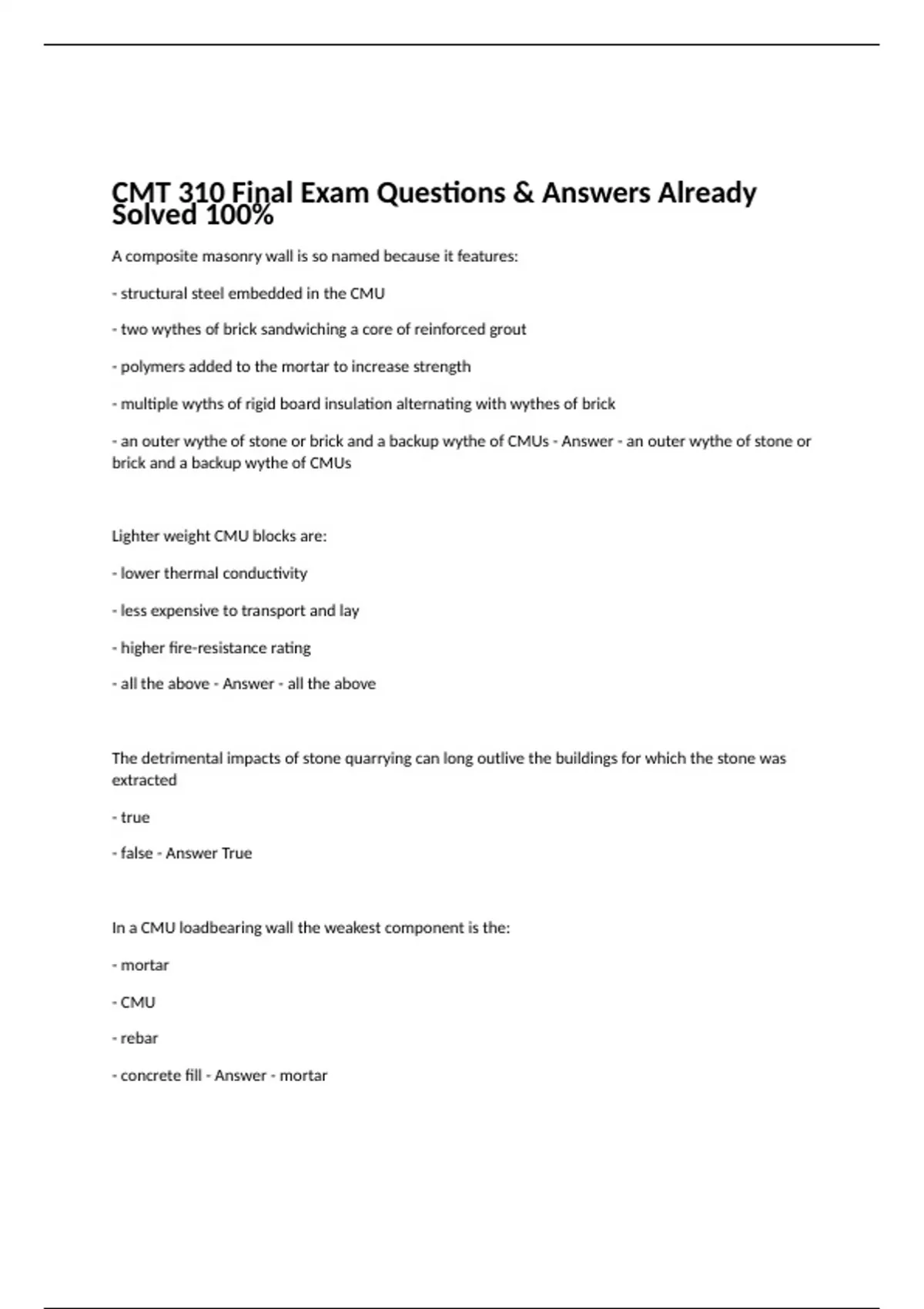 CMT 310 Final Exam Questions & Answers Already Solved 100%

A composite masonry wall is so named because it features:

- structural steel embedded in the CMU

- two wythes of brick sandwiching a core of reinforced grout

- polymers added to the mortar to increase strength

- multiple wyths of rigid board insulation alternating with wythes of brick

- an outer wythe of stone or brick and a backup wythe of CMUs - Answer - an outer wythe of stone or brick and a backup wythe of CMUs

Lighter weight CMU blocks are:

- lower thermal conductivity

- less expensive to transport and lay

- higher fire-resistance rating

- all the above - Answer - all the above

The detrimental impacts of stone quarrying can long outlive the buildings for which the stone was extracted

- true

- false - Answer True

In a CMU loadbearing wall the weakest component is the:

- mortar

- CMU

- rebar

- concrete fill - Answer - mortar